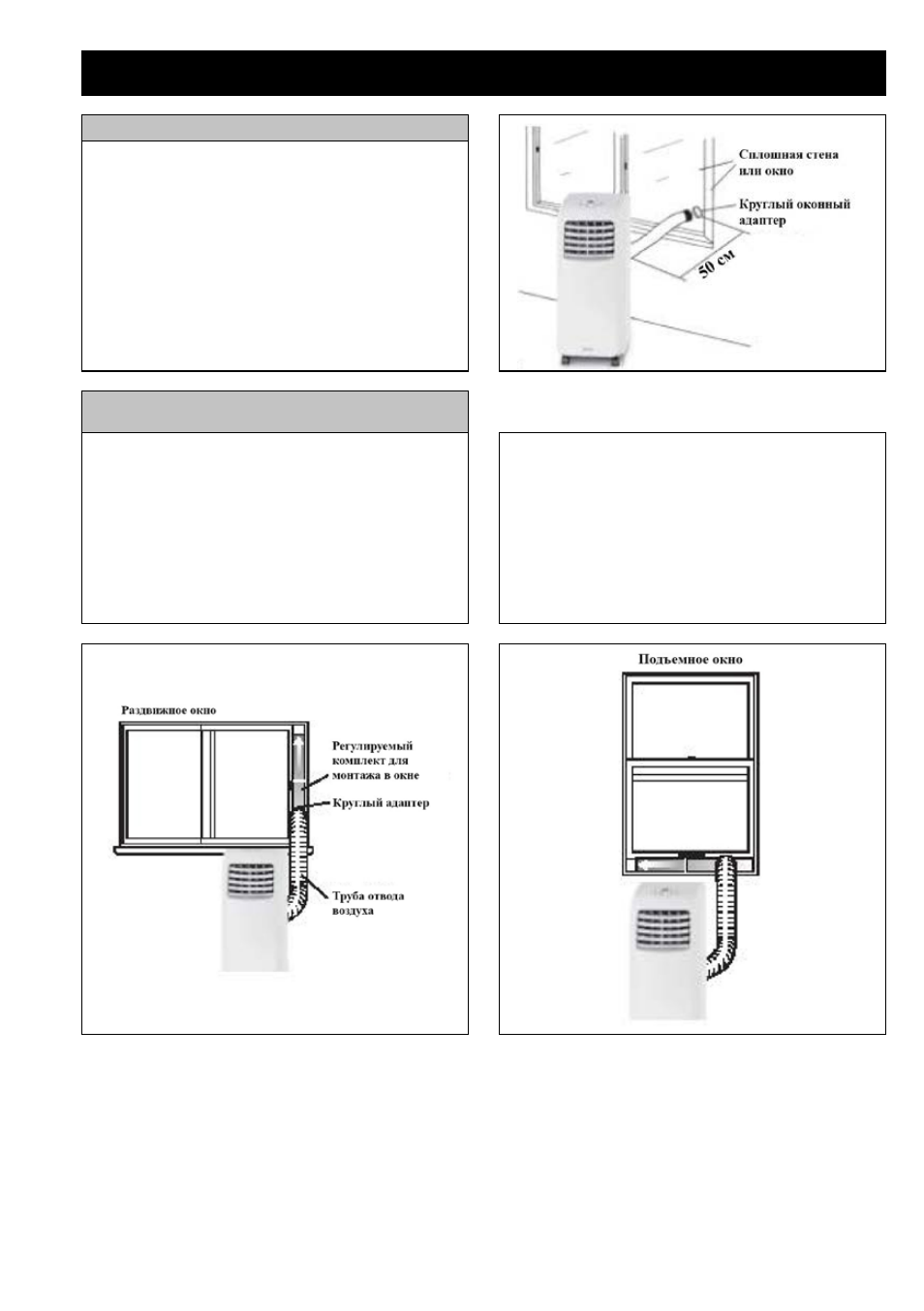 Сплошная стена или окно

Круглый оконный адаптер

50 см

Раздвижное окно

Регулируемый комплект для монтажа в окне

Круглый адаптер

Труба отвода воздуха

Подъемное окно